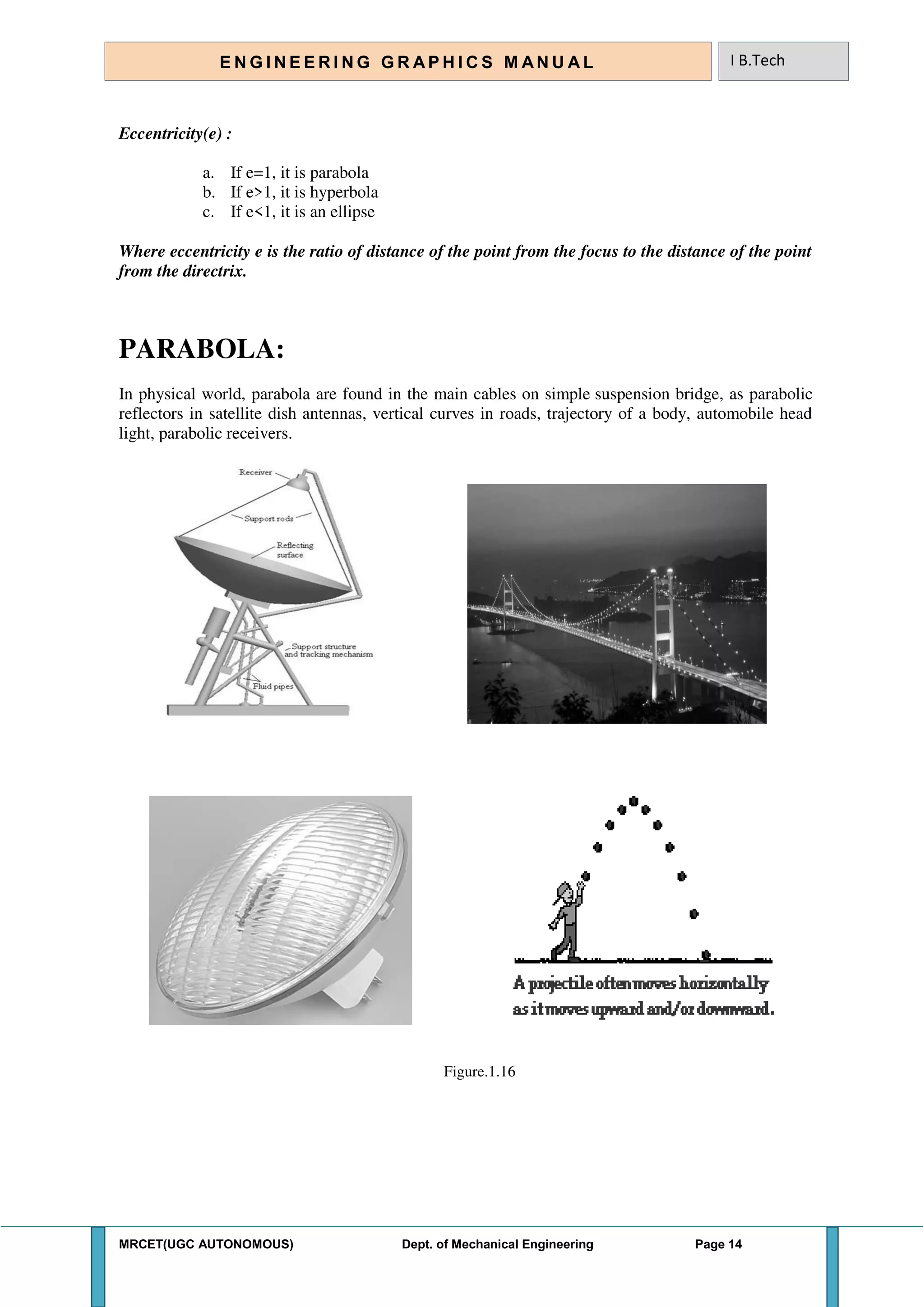 ENGINEERING GRAPHICS MANUAL

I B.Tech

Eccentricity(e) :

a. If e=1, it is parabola
b. If e>1, it is hyperbola
c. If e<1, it is an ellipse

Where eccentricity e is the ratio of distance of the point from the focus to the distance of the point from the directrix.

PARABOLA:

In physical world, parabola are found in the main cables on simple suspension bridge, as parabolic reflectors in satellite dish antennas, vertical curves in roads, trajectory of a body, automobile head light, parabolic receivers.

Receiver

Support rods

Reflecting surface

Support structure and tracking mechanism

Fluid pipes

A projectile often moves horizontally as it moves upward and/or downward.

Figure.1.16

MRCET(UGC AUTONOMOUS)

Dept. of Mechanical Engineering

Page 14